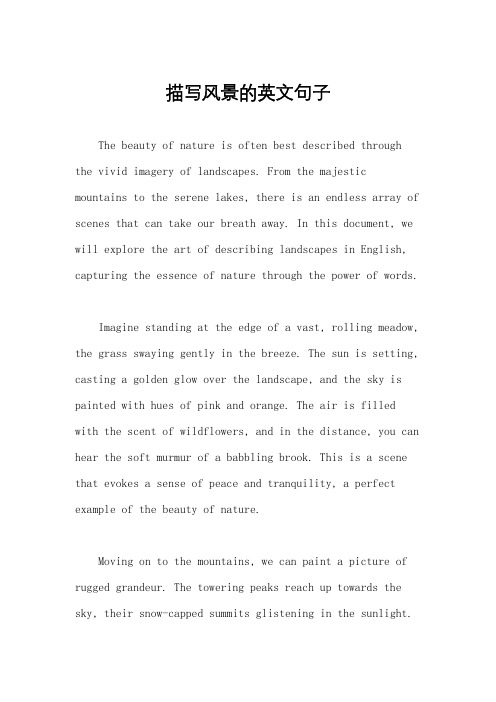 描写风景的英文句子

The beauty of nature is often best described through the vivid imagery of landscapes. From the majestic mountains to the serene lakes, there is an endless array of scenes that can take our breath away. In this document, we will explore the art of describing landscapes in English, capturing the essence of nature through the power of words.

Imagine standing at the edge of a vast, rolling meadow, the grass swaying gently in the breeze. The sun is setting, casting a golden glow over the landscape, and the sky is painted with hues of pink and orange. The air is filled with the scent of wildflowers, and in the distance, you can hear the soft murmur of a babbling brook. This is a scene that evokes a sense of peace and tranquility, a perfect example of the beauty of nature.

Moving on to the mountains, we can paint a picture of rugged grandeur. The towering peaks reach up towards the sky, their snow-capped summits glistening in the sunlight.